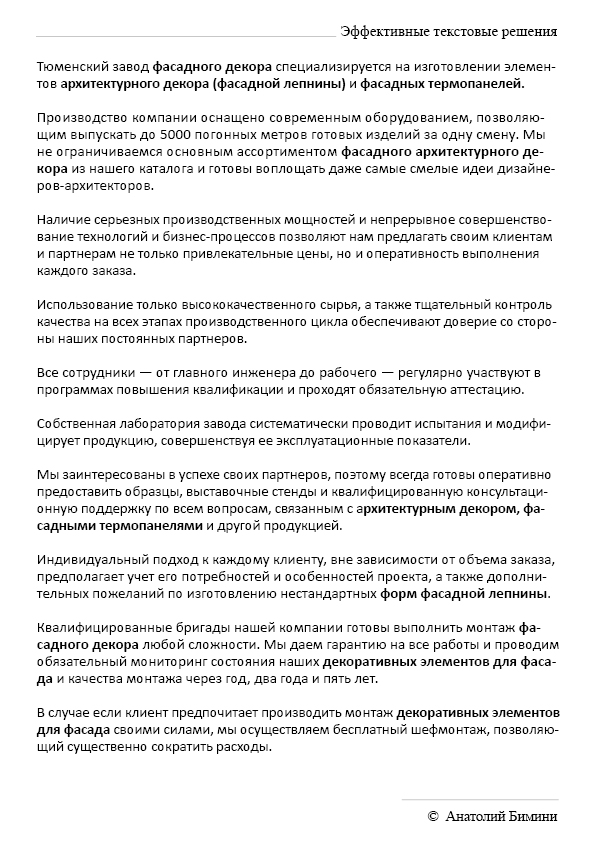 Эффективные текстовые решения

Тюменский завод фасадного декора специализируется на изготовлении элементов архитектурного декора (фасадной лепнины) и фасадных термопанелей.

Производство компании оснащено современным оборудованием, позволяющим выпускать до 5000 погонных метров готовых изделий за одну смену. Мы не ограничиваемся основным ассортиментом фасадного архитектурного декора из нашего каталога и готовы воплощать даже самые смелые идеи дизайнеров-архитекторов.

Наличие серьезных производственных мощностей и непрерывное совершенствование технологий и бизнес-процессов позволяют нам предлагать своим клиентам и партнерам не только привлекательные цены, но и оперативность выполнения каждого заказа.

Использование только высококачественного сырья, а также тщательный контроль качества на всех этапах производственного цикла обеспечивают доверие со стороны наших постоянных партнеров.

Все сотрудники — от главного инженера до рабочего — регулярно участвуют в программах повышения квалификации и проходят обязательную аттестацию.

Собственная лаборатория завода систематически проводит испытания и модифицирует продукцию, совершенствуя ее эксплуатационные показатели.

Мы заинтересованы в успехе своих партнеров, поэтому всегда готовы оперативно предоставить образцы, выставочные стенды и квалифицированную консультационную поддержку по всем вопросам, связанным с архитектурным декором, фасадными термопанелями и другой продукцией.

Индивидуальный подход к каждому клиенту, вне зависимости от объема заказа, предполагает учет его потребностей и особенностей проекта, а также дополнительных пожеланий по изготовлению нестандартных форм фасадной лепнины.

Квалифицированные бригады нашей компании готовы выполнить монтаж фасадного декора любой сложности. Мы даем гарантию на все работы и проводим обязательный мониторинг состояния наших декоративных элементов для фасада и качества монтажа через год, два года и пять лет.

В случае если клиент предпочитает производить монтаж декоративных элементов для фасада своими силами, мы осуществляем бесплатный шефмонтаж, позволяющий существенно сократить расходы.

© Анатолий Бимини